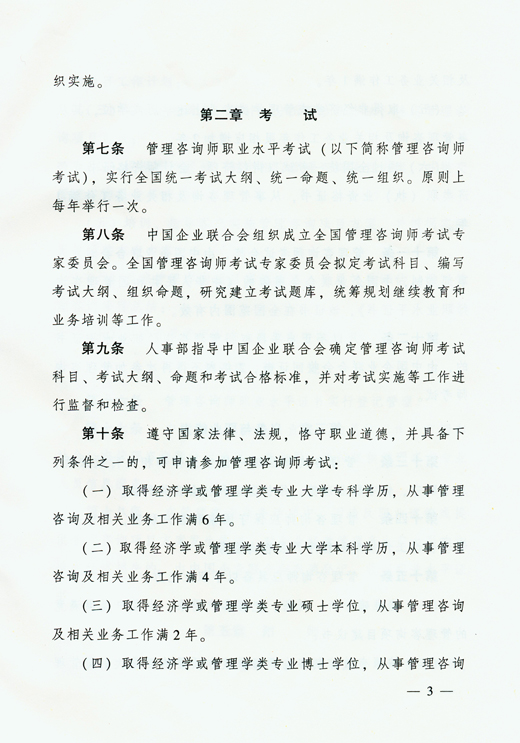 织实施。

第二章 考 试

第七条 管理咨询师职业水平考试（以下简称管理咨询师考试），实行全国统一考试大纲、统一命题、统一组织。原则上每年举行一次。

第八条 中国企业联合会组织成立全国管理咨询师考试专家委员会。全国管理咨询师考试专家委员会拟定考试科目、编写考试大纲、组织命题，研究建立考试题库，统筹规划继续教育和业务培训等工作。

第九条 人事部指导中国企业联合会确定管理咨询师考试科目、考试大纲、命题和考试合格标准，并对考试实施等工作进行监督和检查。

第十条 遵守国家法律、法规，恪守职业道德，并具备下列条件之一的，可申请参加管理咨询师考试：

（一）取得经济学或管理学类专业大学专科学历，从事管理咨询及相关业务工作满6年。

（二）取得经济学或管理学类专业大学本科学历，从事管理咨询及相关业务工作满4年。

（三）取得经济学或管理学类专业硕士学位，从事管理咨询及相关业务工作满2年。

（四）取得经济学或管理学类专业博士学位，从事管理咨询

— 3 —